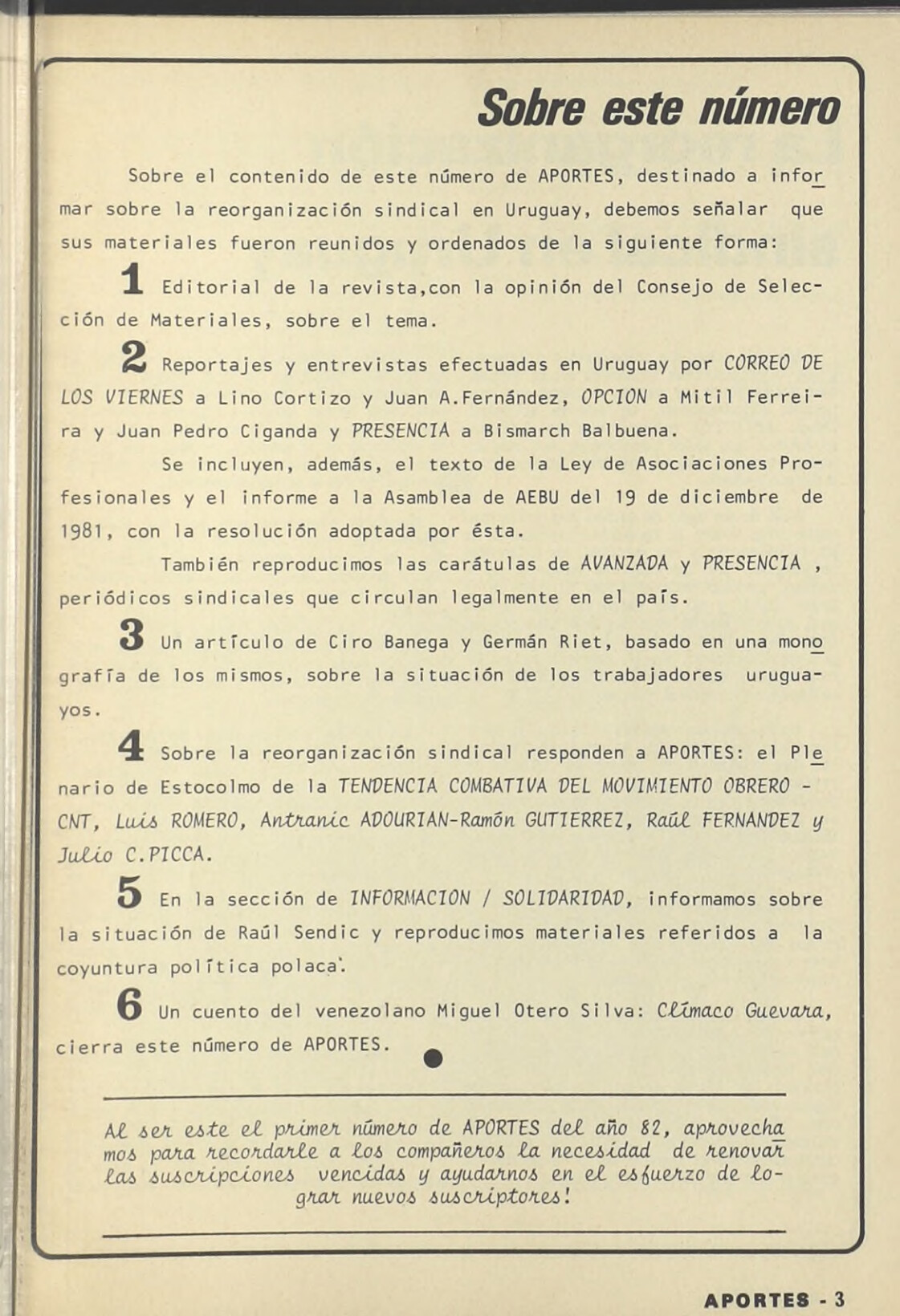 Sobre este número

Sobre el contenido de este número de APORTES, destinado a informar sobre la reorganización sindical en Uruguay, debemos señalar que sus materiales fueron reunidos y ordenados de la siguiente forma:

1 Editorial de la revista,con la opinión del Consejo de Selección de Materiales, sobre el tema.

2 Reportajes y entrevistas efectuadas en Uruguay por CORREO DE LOS VIERNES a Lino Cortizo y Juan A.Fernández, OPCION a Mitil Ferreira y Juan Pedro Ciganda y PRESENCIA a Bismarch Balbuena.

Se incluyen, además, el texto de la Ley de Asociaciones Profesionales y el informe a la Asamblea de AEBU del 19 de diciembre de 1981, con la resolución adoptada por ésta.

También reproducimos las carátulas de AVANZADA y PRESENCIA , periódicos sindicales que circulan legalmente en el país.

3 Un artículo de Ciro Banega y Germán Riet, basado en una monografía de los mismos, sobre la situación de los trabajadores uruguayos.

4 Sobre la reorganización sindical responden a APORTES: el Plenario de Estocolmo de la TENDENCIA COMBATIVA DEL MOVIMIENTO OBRERO - CNT, Luis ROMERO, Antranic ADOURIAN-Ramón GUTIERREZ, Raúl FERNANDEZ y Julio C.PICCA.

5 En la sección de INFORMACION / SOLIDARIDAD, informamos sobre la situación de Raúl Sendic y reproducimos materiales referidos a la coyuntura política polaca.

6 Un cuento del venezolano Miguel Otero Silva: Clímaco Guevara, cierra este número de APORTES.

Al ser este el primer número de APORTES del año 82, aprovechamos para recordarle a los compañeros la necesidad de renovar las suscripciones vencidas y ayudarnos en el esfuerzo de lograr nuevos suscriptores!

APORTES - 3